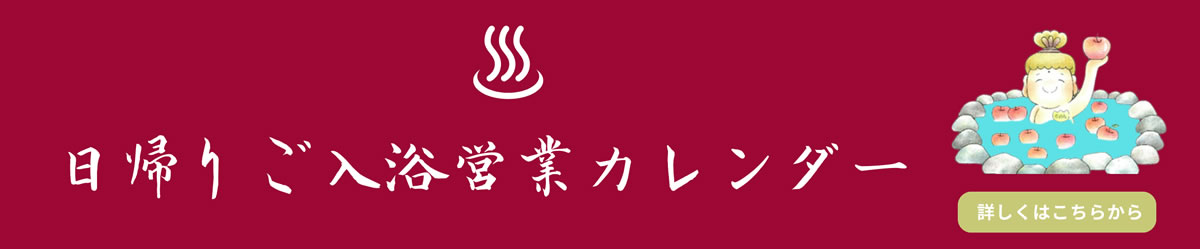 日帰りご入浴営業カレンダー

詳しくはこちらから